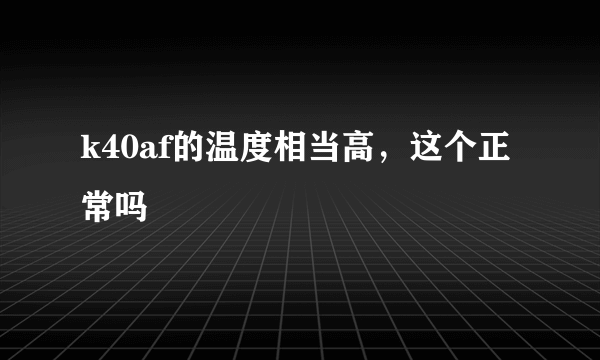 k40af的温度相当高，这个正常吗